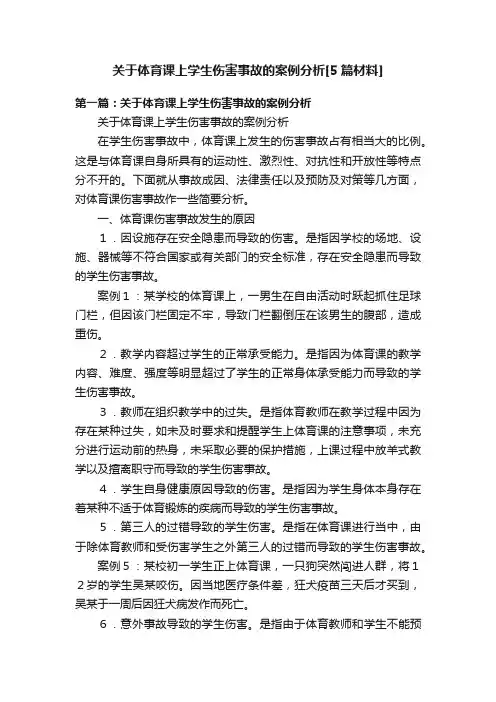 关于体育课上学生伤害事故的案例分析[5篇材料]

第一篇：关于体育课上学生伤害事故的案例分析

关于体育课上学生伤害事故的案例分析

在学生伤害事故中，体育课上发生的伤害事故占有相当大的比例。这是与体育课自身所具有的运动性、激烈性、对抗性和开放性等特点分不开的。下面就从事故成因、法律责任以及预防及对策等几方面，对体育课伤害事故作一些简要分析。

一、体育课伤害事故发生的原因

1．因设施存在安全隐患而导致的伤害。是指因学校的场地、设施、器械等不符合国家或有关部门的安全标准，存在安全隐患而导致的学生伤害事故。

案例1：某学校的体育课上，一男生在自由活动时跃起抓住足球门栏，但因该门栏固定不牢，导致门栏翻倒压在该男生的腹部，造成重伤。

2．教学内容超过学生的正常承受能力。是指因为体育课的教学内容、难度、强度等明显超过了学生的正常身体承受能力而导致的学生伤害事故。

3．教师在组织教学中的过失。是指体育教师在教学过程中因为存在某种过失，如未及时要求和提醒学生上体育课的注意事项，未充分进行运动前的热身，未采取必要的保护措施，上课过程中放羊式教学以及擅离职守而导致的学生伤害事故。

4．学生自身健康原因导致的伤害。是指因为学生身体本身存在着某种不适于体育锻炼的疾病而导致的学生伤害事故。

5．第三人的过错导致的学生伤害。是指在体育课进行当中，由于除体育教师和受伤害学生之外第三人的过错而导致的学生伤害事故。

案例5：某校初一学生正上体育课，一只狗突然闯进人群，将12岁的学生吴某咬伤。因当地医疗条件差，狂犬疫苗三天后才买到，吴某于一周后因狂犬病发作而死亡。

6．意外事故导致的学生伤害。是指由于体育教师和学生不能预